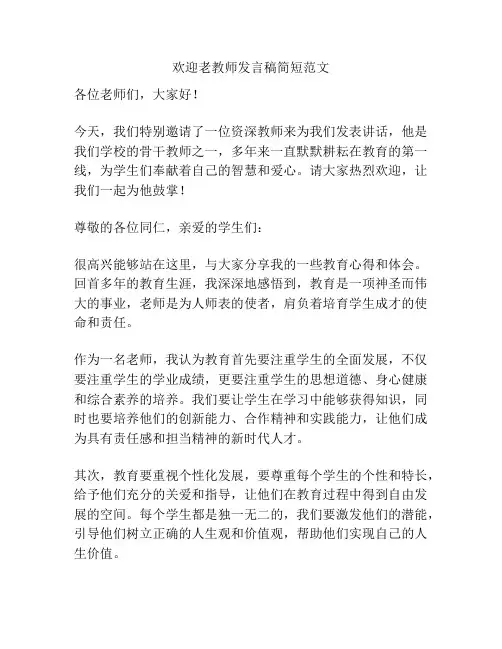 欢迎老教师发言稿简短范文

各位老师们，大家好！

今天，我们特别邀请了一位资深教师来为我们发表讲话，他是我们学校的骨干教师之一，多年来一直默默耕耘在教育的第一线，为学生们奉献着自己的智慧和爱心。请大家热烈欢迎，让我们一起为他鼓掌！

尊敬的各位同仁，亲爱的学生们：

很高兴能够站在这里，与大家分享我的一些教育心得和体会。回首多年的教育生涯，我深深地感悟到，教育是一项神圣而伟大的事业，老师是为人师表的使者，肩负着培育学生成才的使命和责任。

作为一名老师，我认为教育首先要注重学生的全面发展，不仅要注重学生的学业成绩，更要注重学生的思想道德、身心健康和综合素养的培养。我们要让学生在学习中能够获得知识，同时也要培养他们的创新能力、合作精神和实践能力，让他们成为具有责任感和担当精神的新时代人才。

其次，教育要重视个性化发展，要尊重每个学生的个性和特长，给予他们充分的关爱和指导，让他们在教育过程中得到自由发展的空间。每个学生都是独一无二的，我们要激发他们的潜能，引导他们树立正确的人生观和价值观，帮助他们实现自己的人生价值。